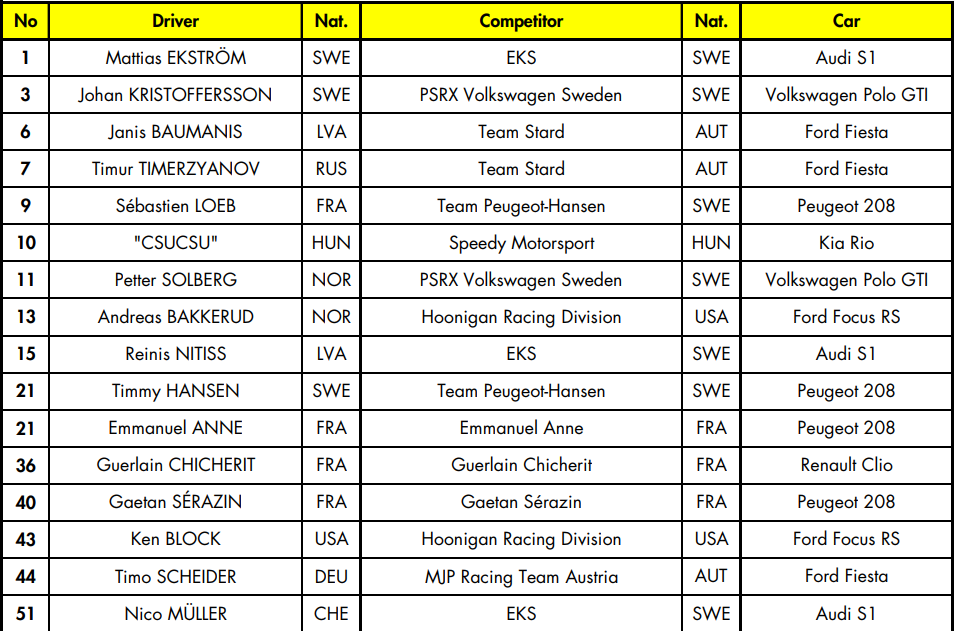 | No | Driver | Nat. | Competitor | Nat. | Car |
|---|---|---|---|---|---|
| 1 | Mattias EKSTRÖM | SWE | EKS | SWE | Audi S1 |
| 3 | Johan KRISTOFFERSSON | SWE | PSRX Volkswagen Sweden | SWE | Volkswagen Polo GTI |
| 6 | Janis BAUMANIS | LVA | Team Stard | AUT | Ford Fiesta |
| 7 | Timur TIMERZYANOV | RUS | Team Stard | AUT | Ford Fiesta |
| 9 | Sébastien LOEB | FRA | Team Peugeot-Hansen | SWE | Peugeot 208 |
| 10 | "CSUCSU" | HUN | Speedy Motorsport | HUN | Kia Rio |
| 11 | Petter SOLBERG | NOR | PSRX Volkswagen Sweden | SWE | Volkswagen Polo GTI |
| 13 | Andreas BAKKERUD | NOR | Hoonigan Racing Division | USA | Ford Focus RS |
| 15 | Reinis NITISS | LVA | EKS | SWE | Audi S1 |
| 21 | Timmy HANSEN | SWE | Team Peugeot-Hansen | SWE | Peugeot 208 |
| 21 | Emmanuel ANNE | FRA | Emmanuel Anne | FRA | Peugeot 208 |
| 36 | Guerlain CHICHERIT | FRA | Guerlain Chicherit | FRA | Renault Clio |
| 40 | Gaetan SÉRAZIN | FRA | Gaetan Sérazin | FRA | Peugeot 208 |
| 43 | Ken BLOCK | USA | Hoonigan Racing Division | USA | Ford Focus RS |
| 44 | Timo SCHEIDER | DEU | MJP Racing Team Austria | AUT | Ford Fiesta |
| 51 | Nico MÜLLER | CHE | EKS | SWE | Audi S1 |